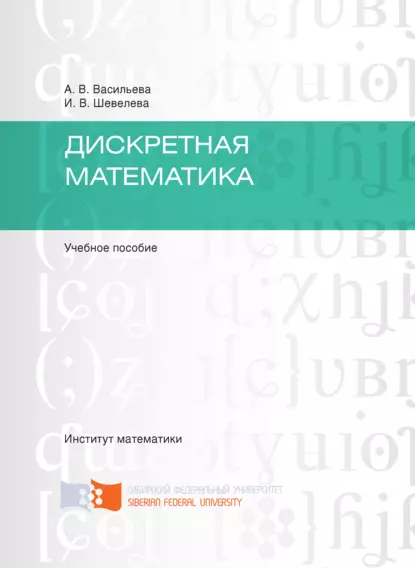 А. В. Васильева
И. В. Шевелева

ДИСКРЕТНАЯ
МАТЕМАТИКА

Учебное пособие

Институт математики

СИБИРСКИЙ ФЕДЕРАЛЬНЫЙ УНИВЕРСИТЕТ
SIBERIAN FEDERAL UNIVERSITY